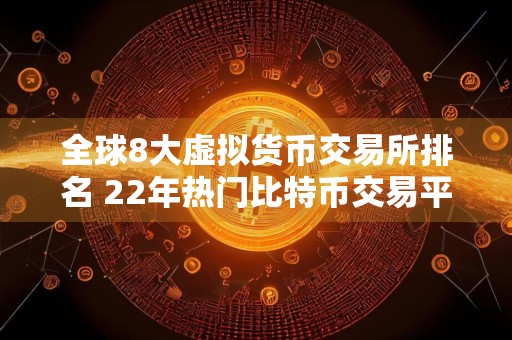 全球8大虚拟货币交易所排名 22年热门比特币交易平